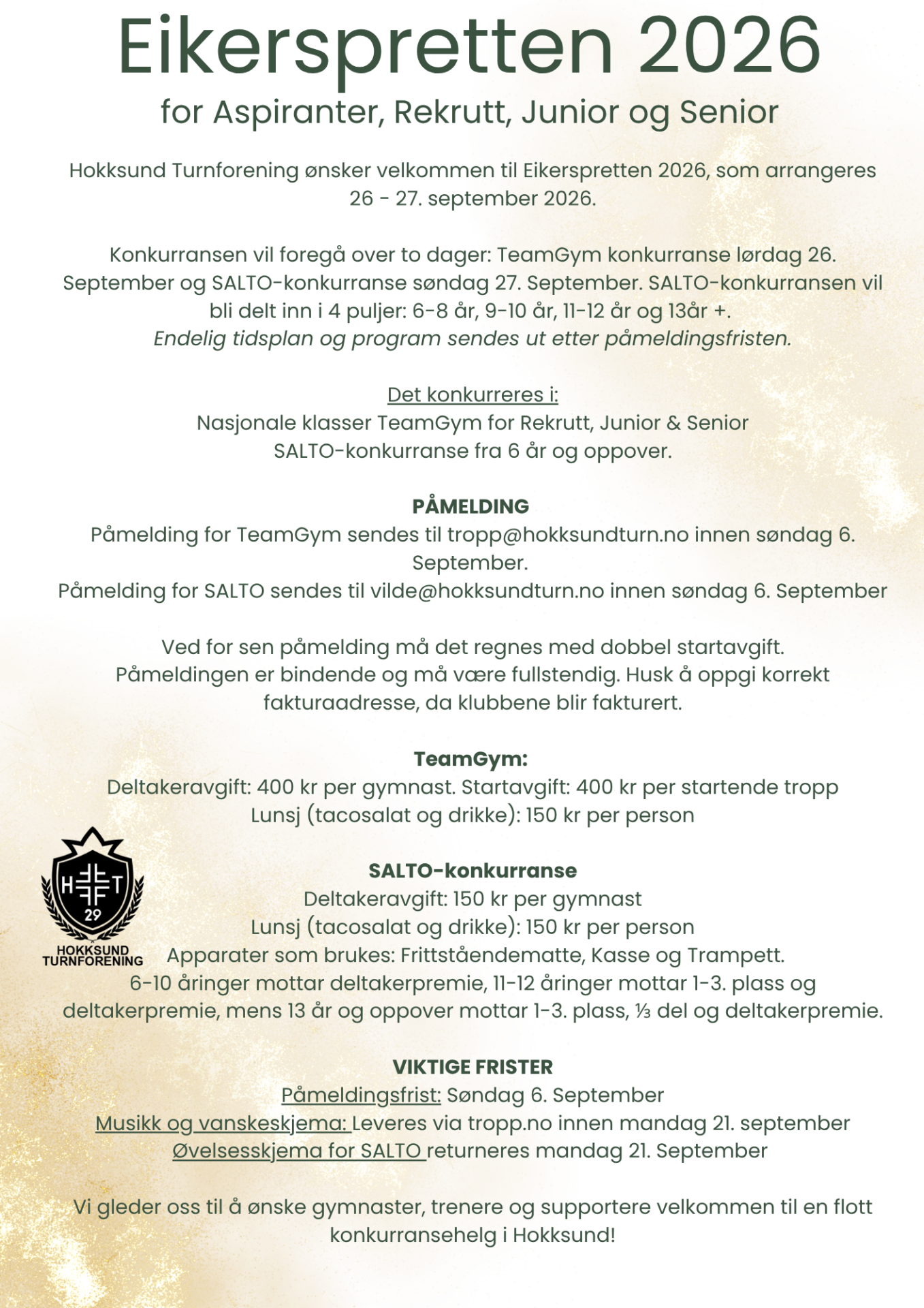 Eikerspretten 2026
for Aspiranter, Rekrutt, Junior og Senior

Hokksund Turnforening ønsker velkommen til Eikerspretten 2026, som arrangeres 26 - 27. september 2026.

Konkurransen vil foregå over to dager: TeamGym konkurranse lørdag 26. September og SALTO-konkurranse søndag 27. September. SALTO-konkurransen vil bli delt inn i 4 puljer: 6-8 år, 9-10 år, 11-12 år og 13år +.
Endelig tidsplan og program sendes ut etter påmeldingsfristen.

Det konkurreres i:
Nasjonale klasser TeamGym for Rekrutt, Junior & Senior
SALTO-konkurranse fra 6 år og oppover.

PÅMELDING
Påmelding for TeamGym sendes til tropp@hokksundturn.no innen søndag 6. September.
Påmelding for SALTO sendes til vilde@hokksundturn.no innen søndag 6. September

Ved for sen påmelding må det regnes med dobbel startavgift.
Påmeldingen er bindende og må være fullstendig. Husk å oppgi korrekt fakturaadresse, da klubbene blir fakturert.

TeamGym:
Deltakeravgift: 400 kr per gymnast. Startavgift: 400 kr per startende tropp
Lunsj (tacosalat og drikke): 150 kr per person

H T 29
HOKKSUND TURNFORENING

SALTO-konkurranse
Deltakeravgift: 150 kr per gymnast
Lunsj (tacosalat og drikke): 150 kr per person
Apparater som brukes: Frittståendematte, Kasse og Trampett.
6-10 åringer mottar deltakerpremie, 11-12 åringer mottar 1-3. plass og deltakerpremie, mens 13 år og oppover mottar 1-3. plass, ⅓ del og deltakerpremie.

VIKTIGE FRISTER
Påmeldingsfrist: Søndag 6. September
Musikk og vanskeskjema: Leveres via tropp.no innen mandag 21. september
Øvelsesskjema for SALTO returneres mandag 21. September

Vi gleder oss til å ønske gymnaster, trenere og supportere velkommen til en flott konkurransehelg i Hokksund!